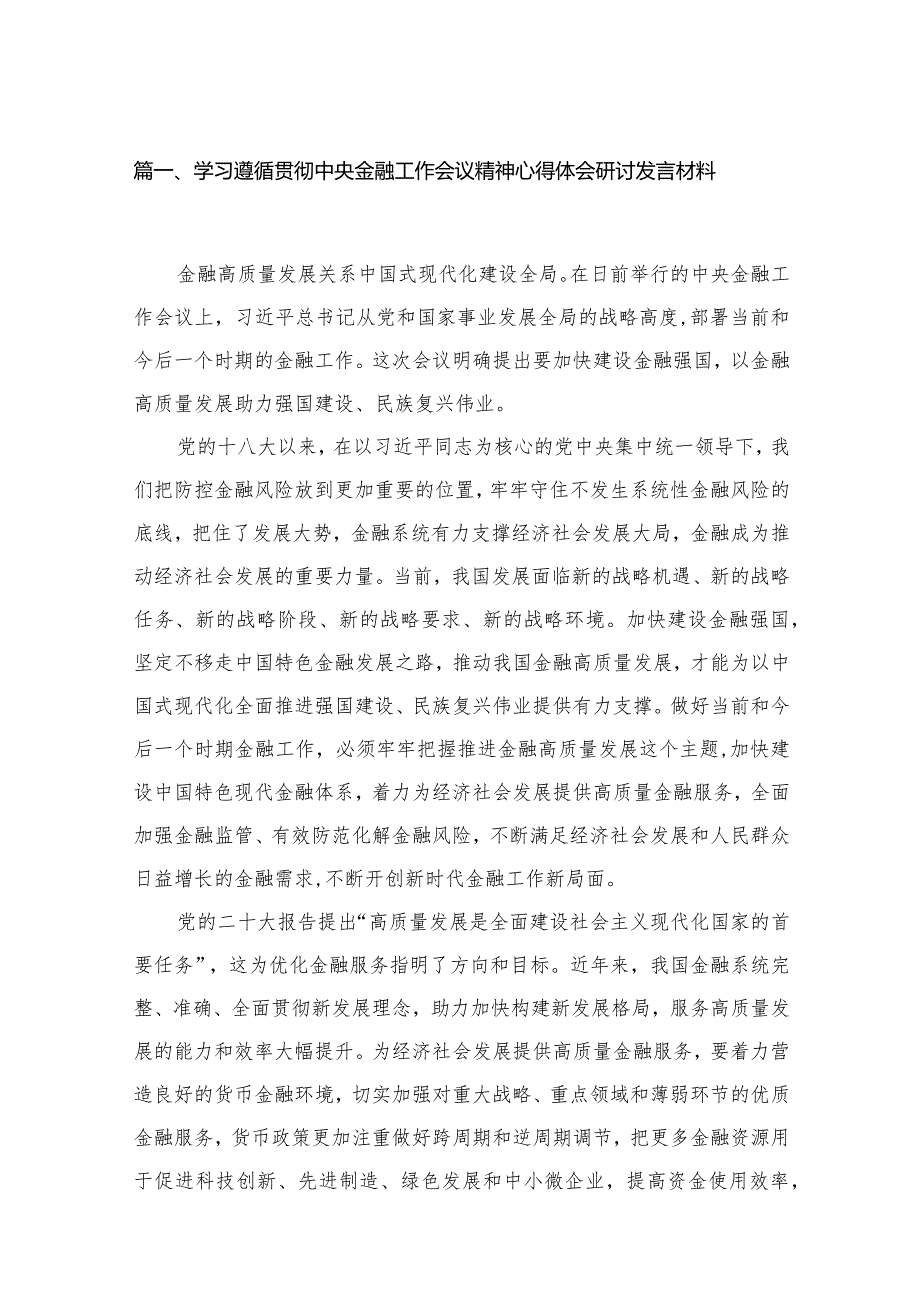 篇一、学习遵循贯彻中央金融工作会议精神心得体会研讨发言材料

金融高质量发展关系中国式现代化建设全局。在日前举行的中央金融工作会议上，习近平总书记从党和国家事业发展全局的战略高度，部署当前和今后一个时期的金融工作。这次会议明确提出要加快建设金融强国，以金融高质量发展助力强国建设、民族复兴伟业。

党的十八大以来，在以习近平同志为核心的党中央集中统一领导下，我们把防控金融风险放到更加重要的位置，牢牢守住不发生系统性金融风险的底线，把住了发展大势，金融系统有力支撑经济社会发展大局，金融成为推动经济社会发展的重要力量。当前，我国发展面临新的战略机遇、新的战略任务、新的战略阶段、新的战略要求、新的战略环境。加快建设金融强国，坚定不移走中国特色金融发展之路，推动我国金融高质量发展，才能为以中国式现代化全面推进强国建设、民族复兴伟业提供有力支撑。做好当前和今后一个时期金融工作，必须牢牢把握推进金融高质量发展这个主题，加快建设中国特色现代金融体系，着力为经济社会发展提供高质量金融服务，全面加强金融监管、有效防范化解金融风险，不断满足经济社会发展和人民群众日益增长的金融需求，不断开创新时代金融工作新局面。

党的二十大报告提出“高质量发展是全面建设社会主义现代化国家的首要任务”，这为优化金融服务指明了方向和目标。近年来，我国金融系统完整、准确、全面贯彻新发展理念，助力加快构建新发展格局，服务高质量发展的能力和效率大幅提升。为经济社会发展提供高质量金融服务，要着力营造良好的货币金融环境，切实加强对重大战略、重点领域和薄弱环节的优质金融服务，货币政策更加注重做好跨周期和逆周期调节，把更多金融资源用于促进科技创新、先进制造、绿色发展和中小微企业，提高资金使用效率，